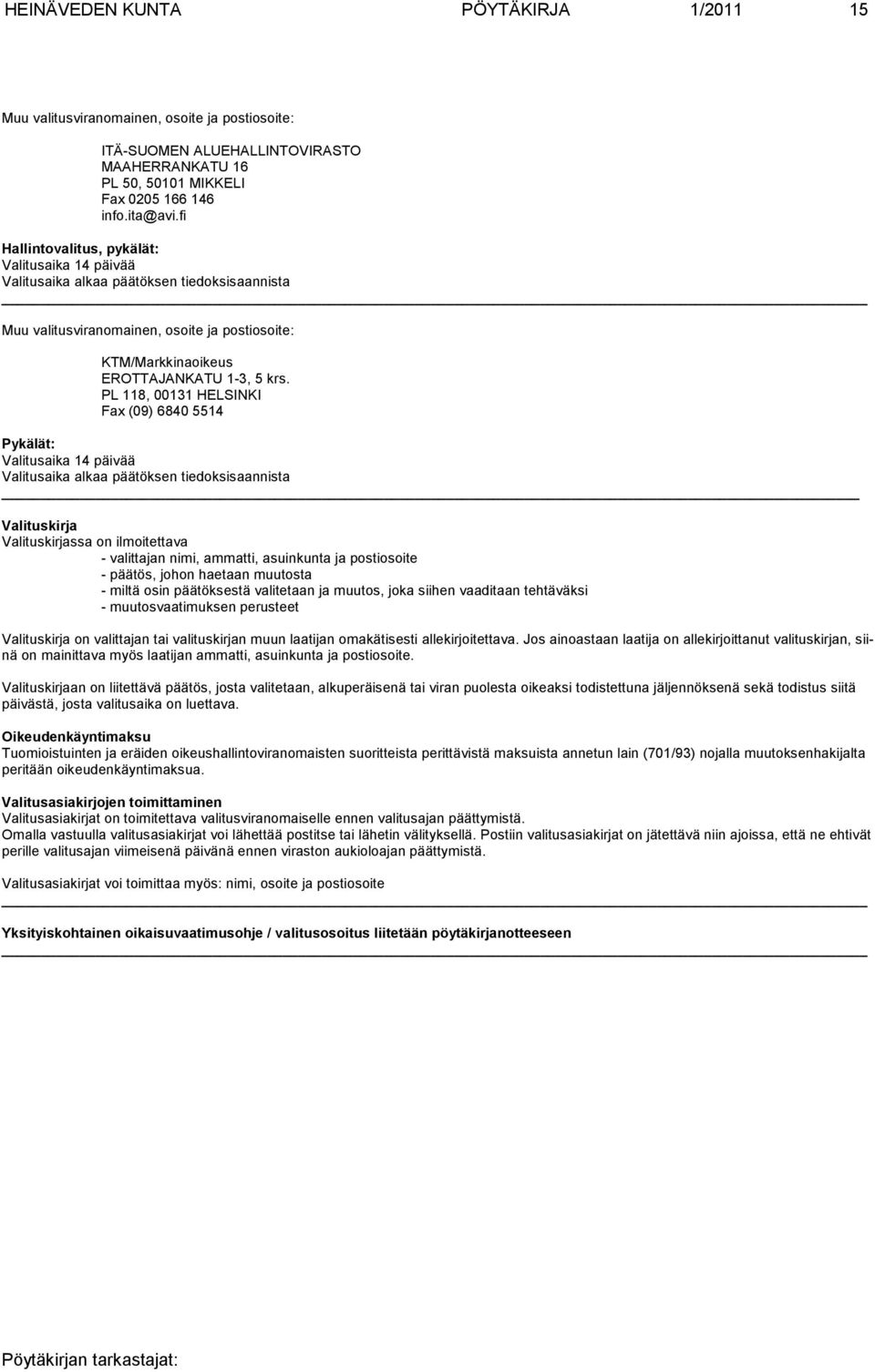 HEINÄVEDEN KUNTA PÖYTÄKIRJA 1/2011 15

Muu valitusviranomainen, osoite ja postiosoite:

ITÄ-SUOMEN ALUEHALLINTOVIRASTO
MAAHERRANKATU 16
PL 50, 50101 MIKKELI
Fax 0205 166 146
info.ita@avi.fi

Hallintovalitus, pykälät:
Valitusaika 14 päivää
Valitusaika alkaa päätöksen tiedoksisaannista

Muu valitusviranomainen, osoite ja postiosoite:

KTM/Markkinaoikeus
EROTTAJANKATU 1-3, 5 krs.
PL 118, 00131 HELSINKI
Fax (09) 6840 5514

Pykälät:
Valitusaika 14 päivää
Valitusaika alkaa päätöksen tiedoksisaannista

Valituskirja
Valituskirjassa on ilmoitettava
- valittajan nimi, ammatti, asuinkunta ja postiosoite
- päätös, johon haetaan muutosta
- miltä osin päätöksestä valitetaan ja muutos, joka siihen vaaditaan tehtäväksi
- muutosvaatimuksen perusteet

Valituskirja on valittajan tai valituskirjan muun laatijan omakätisesti allekirjoitettava. Jos ainoastaan laatija on allekirjoittanut valituskirjan, siinä on mainittava myös laatijan ammatti, asuinkunta ja postiosoite.

Valituskirjaan on liitettävä päätös, josta valitetaan, alkuperäisenä tai viran puolesta oikeaksi todistettuna jäljennöksenä sekä todistus siitä päivästä, josta valitusaika on luettava.

Oikeudenkäyntimaksu
Tuomioistuinten ja eräiden oikeushallintoviranomaisten suoritteista perittävistä maksuista annetun lain (701/93) nojalla muutoksenhakijalta peritään oikeudenkäyntimaksua.

Valitusasiakirjojen toimittaminen
Valitusasiakirjat on toimitettava valitusviranomaiselle ennen valitusajan päättymistä.
Omalla vastuulla valitusasiakirjat voi lähettää postitse tai lähetin välityksellä. Postiin valitusasiakirjat on jätettävä niin ajoissa, että ne ehtivät perille valitusajan viimeisenä päivänä ennen viraston aukioloajan päättymistä.

Valitusasiakirjat voi toimittaa myös: nimi, osoite ja postiosoite

Yksityiskohtainen oikaisuvaatimusohje / valitusosoitus liitetään pöytäkirjanotteeseen

Pöytäkirjan tarkastajat: